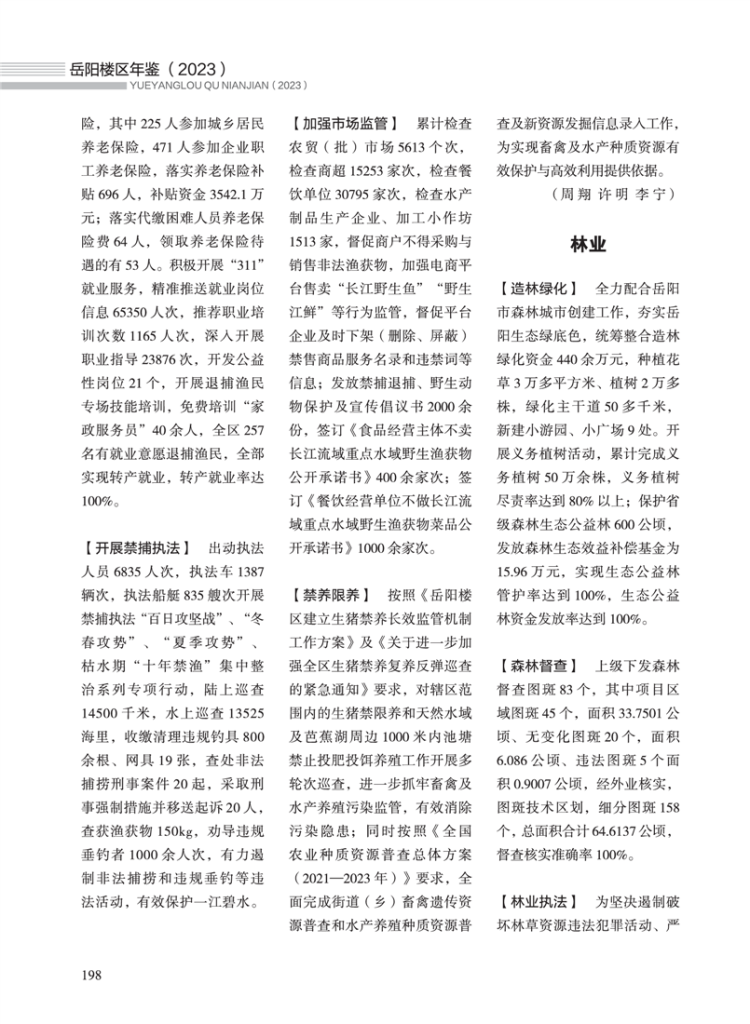 岳阳楼区年鉴（2023）
YUEYANGLOU QU NIANJIAN（2023）

险，其中 225 人参加城乡居民养老保险，471 人参加企业职工养老保险，落实养老保险补贴 696 人，补贴资金 3542.1 万元；落实代缴困难人员养老保险费 64 人，领取养老保险待遇的有 53 人。积极开展“311”就业服务，精准推送就业岗位信息 65350 人次，推荐职业培训次数 1165 人次，深入开展职业指导 23876 次，开发公益性岗位 21 个，开展退捕渔民专场技能培训，免费培训“家政服务员”40 余人，全区 257 名有就业意愿退捕渔民，全部实现转产就业，转产就业率达 100%。

【开展禁捕执法】 出动执法人员 6835 人次，执法车 1387 辆次，执法船艇 835 艘次开展禁捕执法“百日攻坚战”、“冬春攻势”、“夏季攻势”、枯水期“十年禁渔”集中整治系列专项行动，陆上巡查 14500 千米，水上巡查 13525 海里，收缴清理违规钓具 800 余根、网具 19 张，查处非法捕捞刑事案件 20 起，采取刑事强制措施并移送起诉 20 人，查获渔获物 150kg，劝导违规垂钓者 1000 余人次，有力遏制非法捕捞和违规垂钓等违法活动，有效保护一江碧水。

【加强市场监管】 累计检查农贸（批）市场 5613 个次，检查商超 15253 家次，检查餐饮单位 30795 家次，检查水产制品生产企业、加工小作坊 1513 家，督促商户不得采购与销售非法渔获物，加强电商平台售卖“长江野生鱼”“野生江鲜”等行为监管，督促平台企业及时下架（删除、屏蔽）禁售商品服务名录和违禁词等信息；发放禁捕退捕、野生动物保护及宣传倡议书 2000 余份，签订《食品经营主体不卖长江流域重点水域野生渔获物公开承诺书》400 余家次；签订《餐饮经营单位不做长江流域重点水域野生渔获物菜品公开承诺书》1000 余家次。

【禁养限养】 按照《岳阳楼区建立生猪禁养长效监管机制工作方案》及《关于进一步加强全区生猪禁养复养反弹巡查的紧急通知》要求，对辖区范围内的生猪禁限养和天然水域及芭蕉湖周边 1000 米内池塘禁止投肥投饵养殖工作开展多轮次巡查，进一步抓牢畜禽及水产养殖污染监管，有效消除污染隐患；同时按照《全国农业种质资源普查总体方案（2021—2023 年）》要求，全面完成街道（乡）畜禽遗传资源普查和水产养殖种质资源普查及新资源发掘信息录入工作，为实现畜禽及水产种质资源有效保护与高效利用提供依据。

（周翔 许明 李宁）

林业

【造林绿化】 全力配合岳阳市森林城市创建工作，夯实岳阳生态绿底色，统筹整合造林绿化资金 440 余万元，种植花草 3 万多平方米、植树 2 万多株，绿化主干道 50 多千米，新建小游园、小广场 9 处。开展义务植树活动，累计完成义务植树 50 万余株，义务植树尽责率达到 80% 以上；保护省级森林生态公益林 600 公顷，发放森林生态效益补偿基金为 15.96 万元，实现生态公益林管护率达到 100%，生态公益林资金发放率达到 100%。

【森林督查】 上级下发森林督查图斑 83 个，其中项目区域图斑 45 个，面积 33.7501 公顷、无变化图斑 20 个，面积 6.086 公顷、违法图斑 5 个面积 0.9007 公顷，经外业核实，图斑技术区划，细分图斑 158 个，总面积合计 64.6137 公顷，督查核实准确率 100%。

【林业执法】 为坚决遏制破坏林草资源违法犯罪活动、严

198